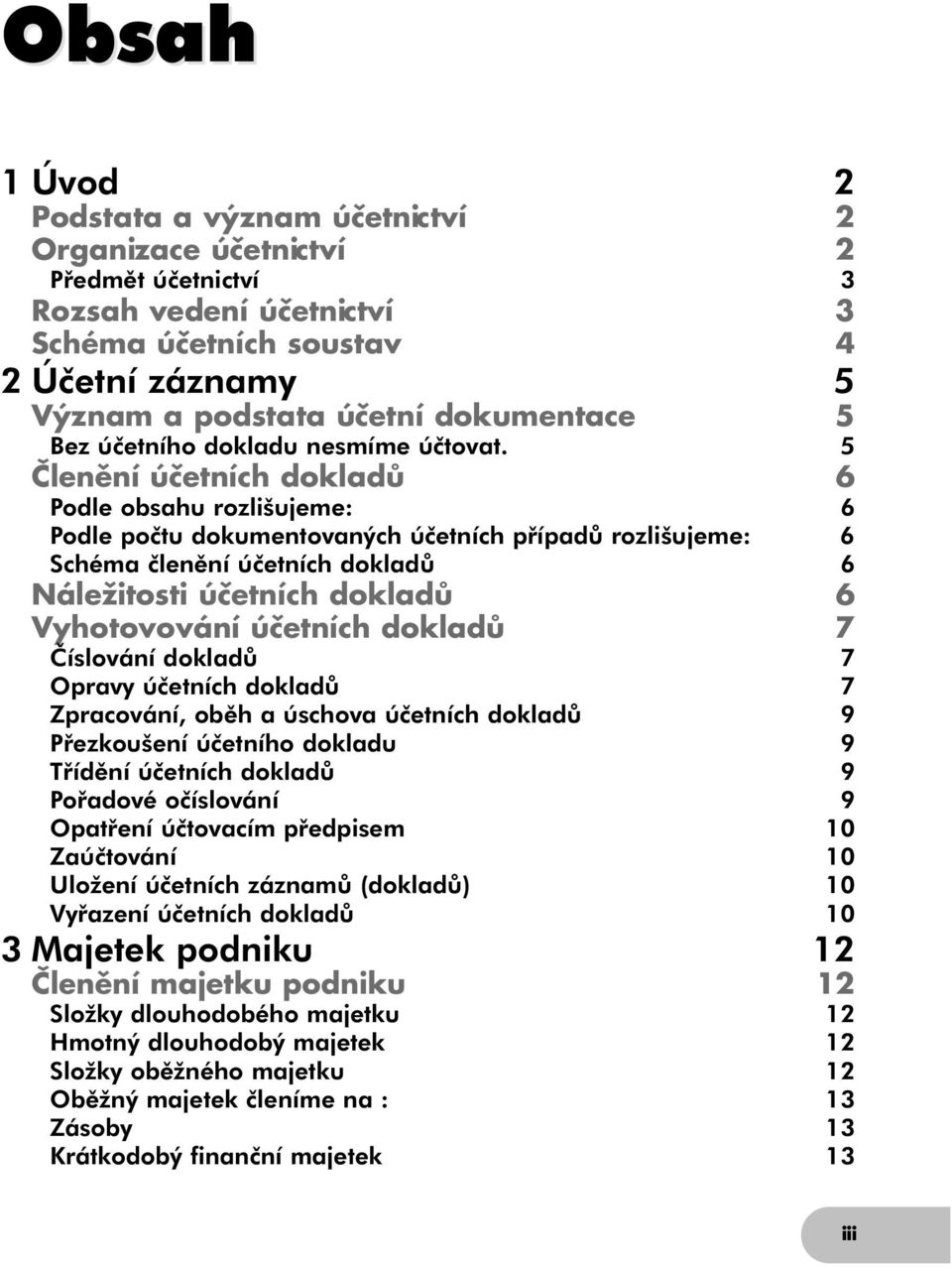 Obsah

1 Úvod 2
Podstata a význam účetnictví 2
Organizace účetnictví 2
Předmět účetnictví 3
Rozsah vedení účetnictví 3
Schéma účetních soustav 4
2 Účetní záznamy 5
Význam a podstata účetní dokumentace 5
Bez účetního dokladu nesmíme účtovat. 5
Členění účetních dokladů 6
Podle obsahu rozlišujeme: 6
Podle počtu dokumentovaných účetních případů rozlišujeme: 6
Schéma členění účetních dokladů 6
Náležitosti účetních dokladů 6
Vyhotovování účetních dokladů 7
Číslování dokladů 7
Opravy účetních dokladů 7
Zpracování, oběh a úschova účetních dokladů 9
Přezkoušení účetního dokladu 9
Třídění účetních dokladů 9
Pořadové očíslování 9
Opatření účtovacím předpisem 10
Zaúčtování 10
Uložení účetních záznamů (dokladů) 10
Vyřazení účetních dokladů 10
3 Majetek podniku 12
Členění majetku podniku 12
Složky dlouhodobého majetku 12
Hmotný dlouhodobý majetek 12
Složky oběžného majetku 12
Oběžný majetek členíme na : 13
Zásoby 13
Krátkodobý finanční majetek 13

iii